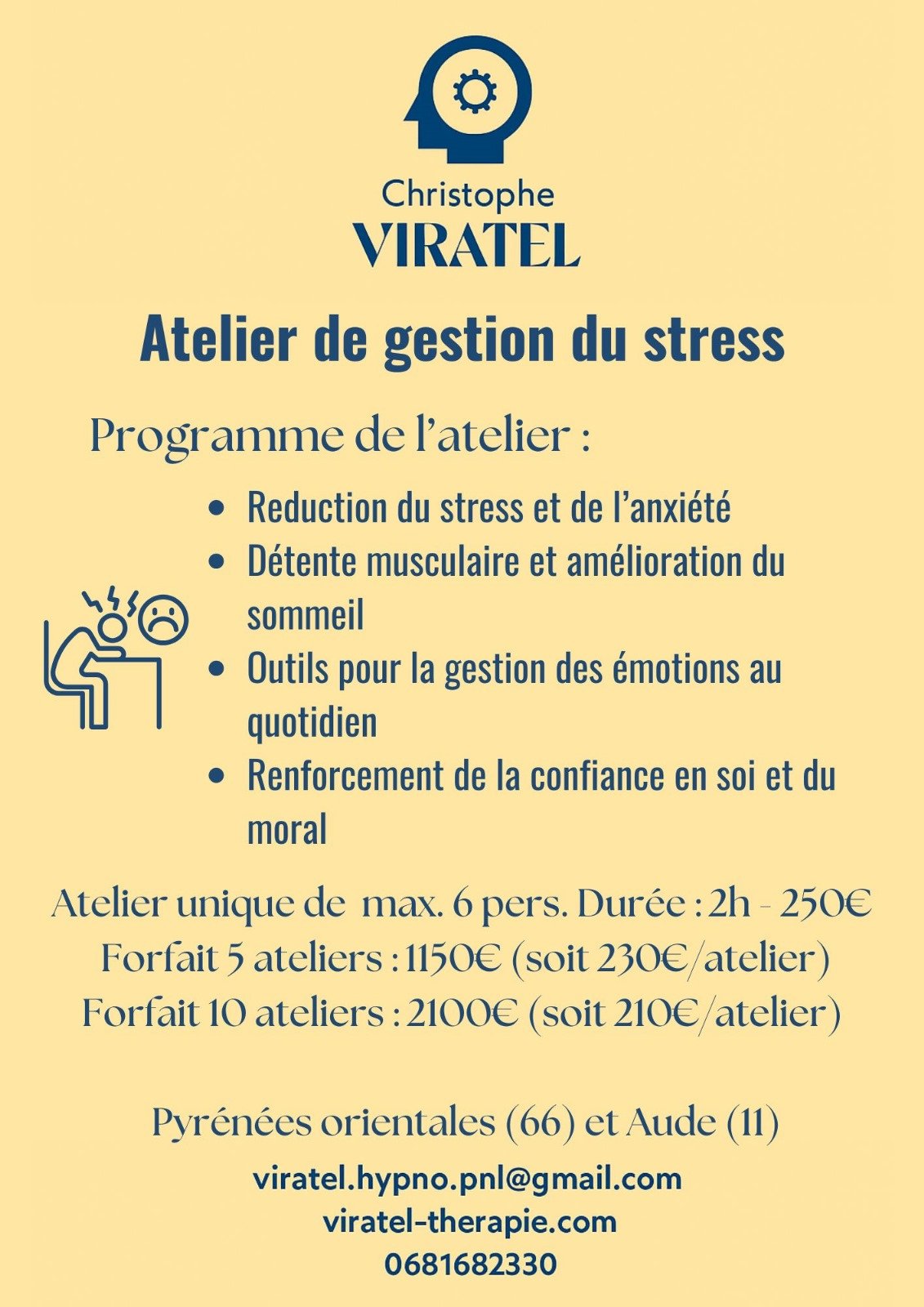 Christophe
VIRATEL

Atelier de gestion du stress

Programme de l'atelier :

• Reduction du stress et de l'anxiété
• Détente musculaire et amélioration du sommeil
• Outils pour la gestion des émotions au quotidien
• Renforcement de la confiance en soi et du moral

Atelier unique de max. 6 pers. Durée : 2h - 250€
Forfait 5 ateliers : 1150€ (soit 230€/atelier)
Forfait 10 ateliers : 2100€ (soit 210€/atelier)

Pyrénées orientales (66) et Aude (11)

viratel.hypno.pnl@gmail.com
viratel-therapie.com
0681682330